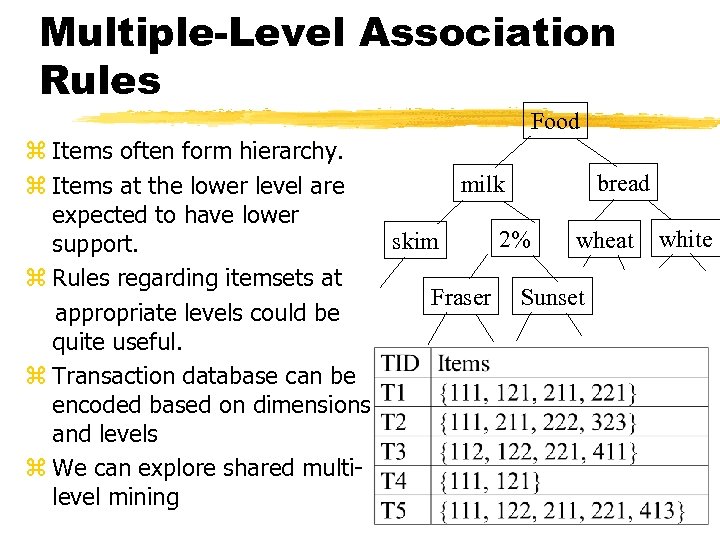 Multiple-Level Association Rules

⌘ Items often form hierarchy.
⌘ Items at the lower level are expected to have lower support.
⌘ Rules regarding itemsets at appropriate levels could be quite useful.
⌘ Transaction database can be encoded based on dimensions and levels
⌘ We can explore shared multi-level mining

Food
milk
bread
skim
2%
wheat
white
Fraser
Sunset

| TID | Items |
|---|---|
| T1 | {111, 121, 211, 221} |
| T2 | {111, 211, 222, 323} |
| T3 | {112, 122, 221, 411} |
| T4 | {111, 121} |
| T5 | {111, 122, 211, 221, 413} |